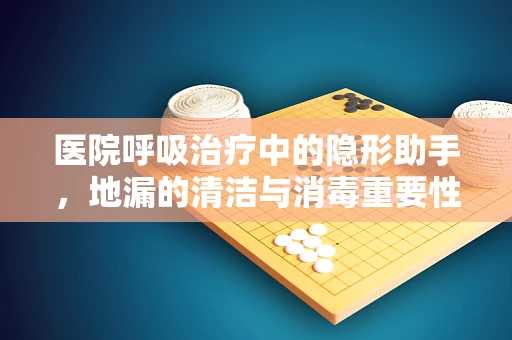 医院呼吸治疗中的隐形助手，地漏的清洁与消毒重要性